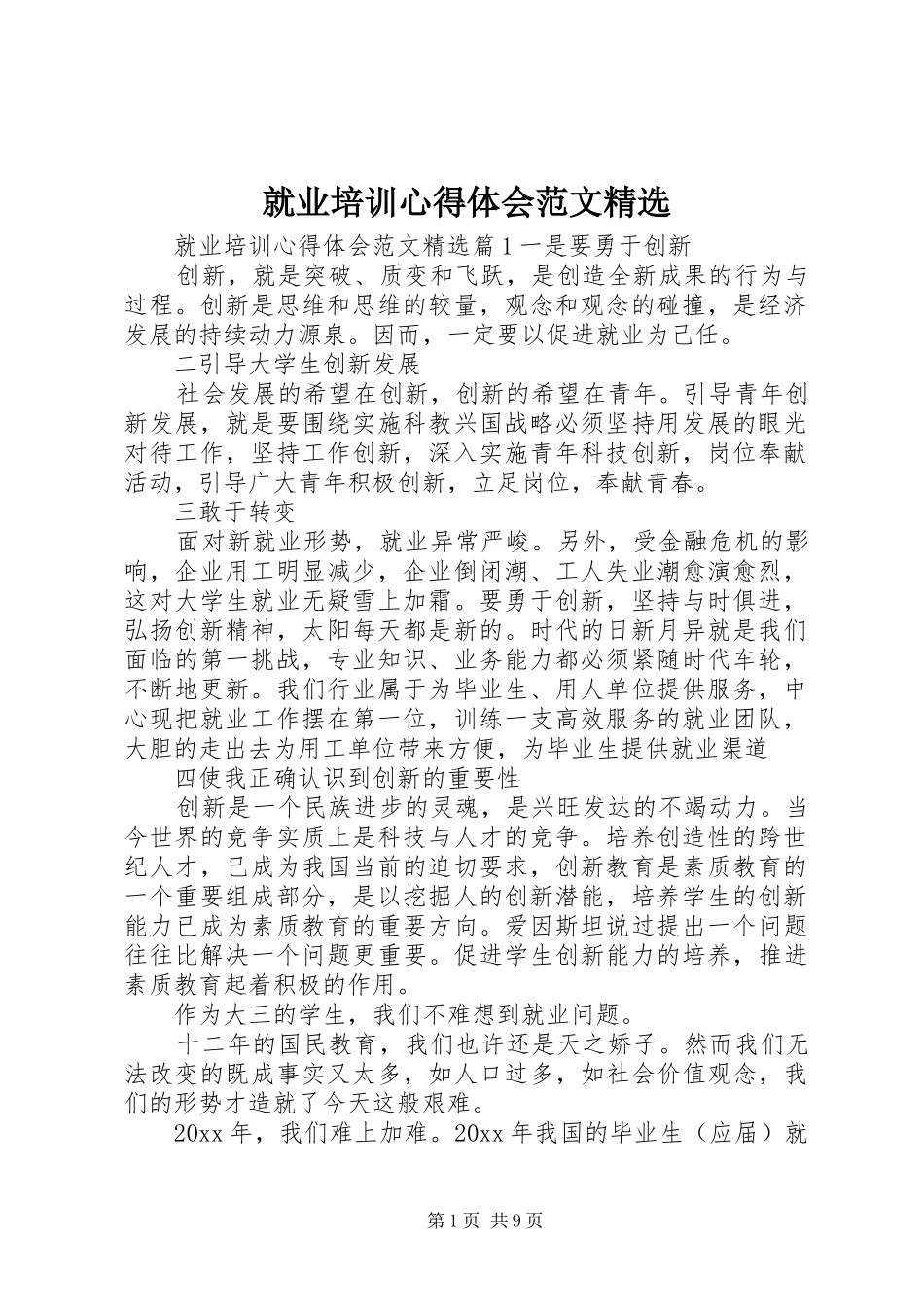 就业培训心得体会范文精选

就业培训心得体会范文精选篇1一是要勇于创新

创新，就是突破、质变和飞跃，是创造全新成果的行为与过程。创新是思维和思维的较量，观念和观念的碰撞，是经济发展的持续动力源泉。因而，一定要以促进就业为己任。

二引导大学生创新发展

社会发展的希望在创新，创新的希望在青年。引导青年创新发展，就是要围绕实施科教兴国战略必须坚持用发展的眼光对待工作，坚持工作创新，深入实施青年科技创新，岗位奉献活动，引导广大青年积极创新，立足岗位，奉献青春。

三敢于转变

面对新就业形势，就业异常严峻。另外，受金融危机的影响，企业用工明显减少，企业倒闭潮、工人失业潮愈演愈烈，这对大学生就业无疑雪上加霜。要勇于创新，坚持与时俱进，弘扬创新精神，太阳每天都是新的。时代的日新月异就是我们面临的第一挑战，专业知识、业务能力都必须紧随时代车轮，不断地更新。我们行业属于为毕业生、用人单位提供服务，中心现把就业工作摆在第一位，训练一支高效服务的就业团队，大胆的走出去为用工单位带来方便，为毕业生提供就业渠道

四使我正确认识到创新的重要性

创新是一个民族进步的灵魂，是兴旺发达的不竭动力。当今世界的竞争实质上是科技与人才的竞争。培养创造性的跨世纪人才，已成为我国当前的迫切要求，创新教育是素质教育的一个重要组成部分，是以挖掘人的创新潜能，培养学生的创新能力已成为素质教育的重要方向。爱因斯坦说过提出一个问题往往比解决一个问题更重要。促进学生创新能力的培养，推进素质教育起着积极的作用。

作为大三的学生，我们不难想到就业问题。

十二年的国民教育，我们也许还是天之娇子。然而我们无法改变的既成事实又太多，如人口过多，如社会价值观念，我们的形势才造就了今天这般艰难。

20xx年，我们难上加难。20xx年我国的毕业生（应届）就

第1页 共9页